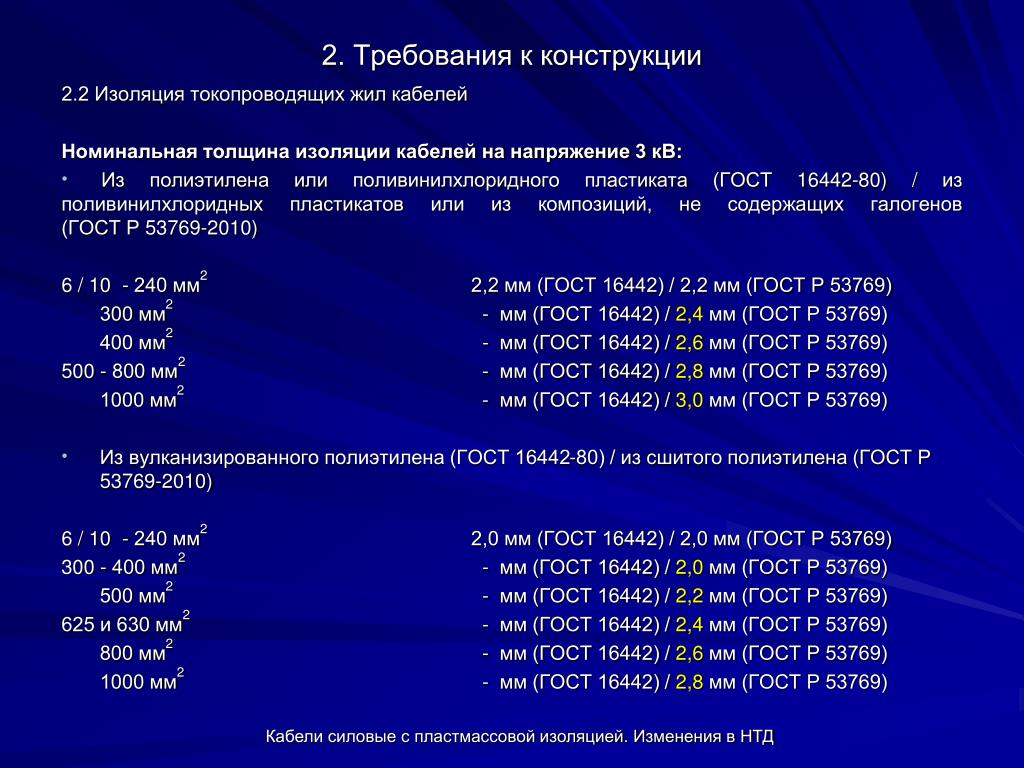 2. Требования к конструкции

2.2 Изоляция токопроводящих жил кабелей

Номинальная толщина изоляции кабелей на напряжение 3 кВ:

• Из полиэтилена или поливинилхлоридного пластиката (ГОСТ 16442-80) / из поливинилхлоридных пластикатов или из композиций, не содержащих галогенов (ГОСТ Р 53769-2010)

6 / 10 - 240 мм$^2$ 2,2 мм (ГОСТ 16442) / 2,2 мм (ГОСТ Р 53769)
300 мм$^2$ - мм (ГОСТ 16442) / 2,4 мм (ГОСТ Р 53769)
400 мм$^2$ - мм (ГОСТ 16442) / 2,6 мм (ГОСТ Р 53769)
500 - 800 мм$^2$ - мм (ГОСТ 16442) / 2,8 мм (ГОСТ Р 53769)
1000 мм$^2$ - мм (ГОСТ 16442) / 3,0 мм (ГОСТ Р 53769)

• Из вулканизированного полиэтилена (ГОСТ 16442-80) / из сшитого полиэтилена (ГОСТ Р 53769-2010)

6 / 10 - 240 мм$^2$ 2,0 мм (ГОСТ 16442) / 2,0 мм (ГОСТ Р 53769)
300 - 400 мм$^2$ - мм (ГОСТ 16442) / 2,0 мм (ГОСТ Р 53769)
500 мм$^2$ - мм (ГОСТ 16442) / 2,2 мм (ГОСТ Р 53769)
625 и 630 мм$^2$ - мм (ГОСТ 16442) / 2,4 мм (ГОСТ Р 53769)
800 мм$^2$ - мм (ГОСТ 16442) / 2,6 мм (ГОСТ Р 53769)
1000 мм$^2$ - мм (ГОСТ 16442) / 2,8 мм (ГОСТ Р 53769)

Кабели силовые с пластмассовой изоляцией. Изменения в НТД